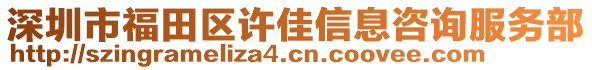 深圳市福田区许佳信息咨询服务部
http://szingrameliza4.cn.coovee.com